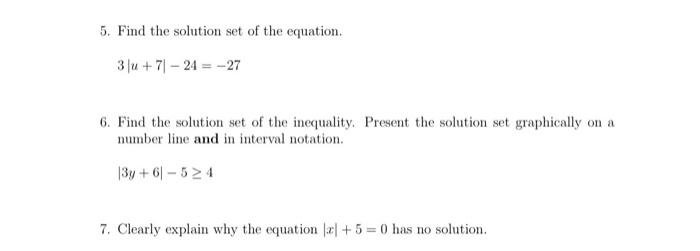 5. Find the solution set of the equation.

$3|u+7|-24=-27$

6. Find the solution set of the inequality. Present the solution set graphically on a number line **and** in interval notation.

$|3y+6|-5\geq 4$

7. Clearly explain why the equation $|x|+5=0$ has no solution.